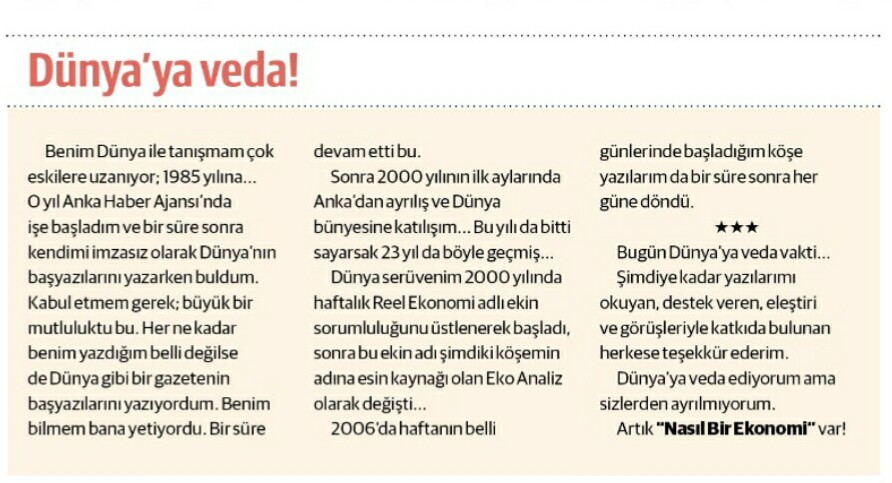 Dünya'ya veda!

Benim Dünya ile tanışmam çok eskilere uzanıyor; 1985 yılına... O yıl Anka Haber Ajansı'nda işe başladım ve bir süre sonra kendimi imzasız olarak Dünya'nın başyazılarını yazarken buldum. Kabul etmem gerek; büyük bir mutluluktu bu. Her ne kadar benim yazdığım belli değilse de Dünya gibi bir gazetenin başyazılarını yazıyordum. Benim bilmem bana yetiyordu. Bir süre devam etti bu.

Sonra 2000 yılının ilk aylarında Anka'dan ayrılış ve Dünya bünyesine katılışım... Bu yılı da bitti sayarsak 23 yıl da böyle geçmiş...

Dünya serüvenim 2000 yılında haftalık Reel Ekonomi adlı ekin sorumluluğunu üstlenerek başladı, sonra bu ekin adı şimdiki köşemin adına esin kaynağı olan Eko Analiz olarak değişti...

2006'da haftanın belli günlerinde başladığım köşe yazılarım da bir süre sonra her güne döndü.

★★★

Bugün Dünya'ya veda vakti...

Şimdiye kadar yazılarımı okuyan, destek veren, eleştiri ve görüşleriyle katkıda bulunan herkese teşekkür ederim.

Dünya'ya veda ediyorum ama sizlerden ayrılmıyorum.

Artık "Nasıl Bir Ekonomi" var!